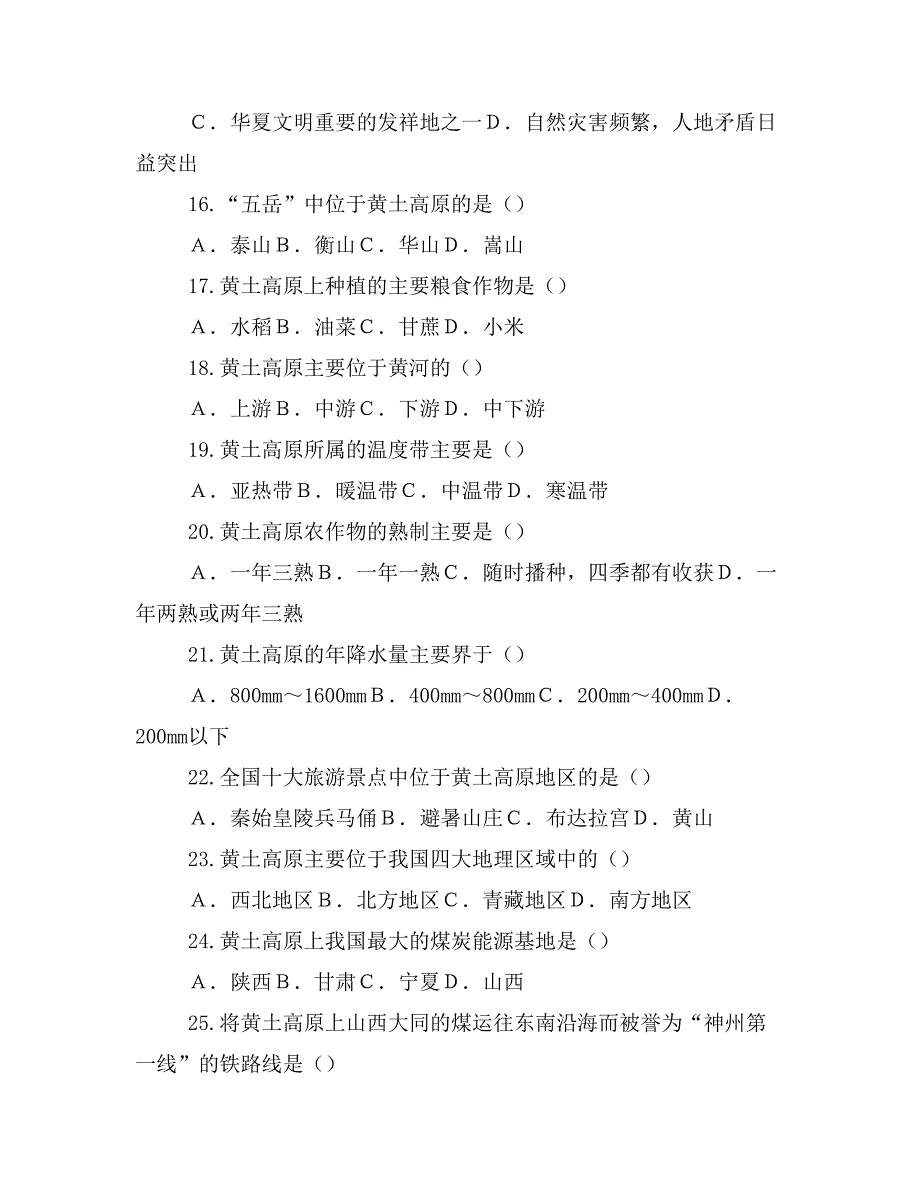 C．华夏文明重要的发祥地之一D．自然灾害频繁，人地矛盾日益突出

16.“五岳”中位于黄土高原的是（）

A．泰山B．衡山C．华山D．嵩山

17.黄土高原上种植的主要粮食作物是（）

A．水稻B．油菜C．甘蔗D．小米

18.黄土高原主要位于黄河的（）

A．上游B．中游C．下游D．中下游

19.黄土高原所属的温度带主要是（）

A．亚热带B．暖温带C．中温带D．寒温带

20.黄土高原农作物的熟制主要是（）

A．一年三熟B．一年一熟C．随时播种，四季都有收获D．一年两熟或两年三熟

21.黄土高原的年降水量主要界于（）

A．800mm～1600mmB．400mm～800mmC．200mm～400mmD．200mm以下

22.全国十大旅游景点中位于黄土高原地区的是（）

A．秦始皇陵兵马俑B．避暑山庄C．布达拉宫D．黄山

23.黄土高原主要位于我国四大地理区域中的（）

A．西北地区B．北方地区C．青藏地区D．南方地区

24.黄土高原上我国最大的煤炭能源基地是（）

A．陕西B．甘肃C．宁夏D．山西

25.将黄土高原上山西大同的煤运往东南沿海而被誉为“神州第一线”的铁路线是（）